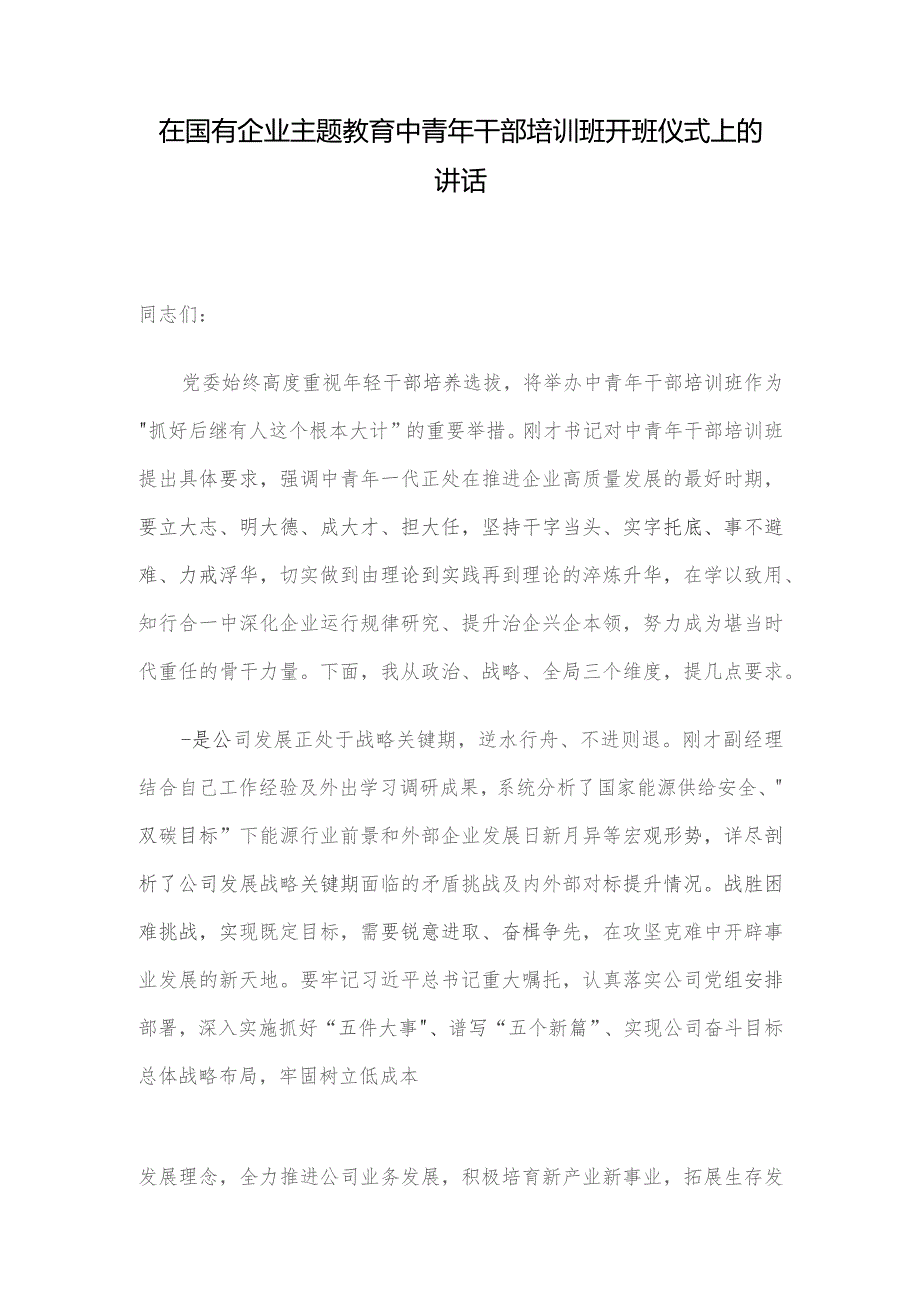 在国有企业主题教育中青年干部培训班开班仪式上的讲话

同志们：

党委始终高度重视年轻干部培养选拔，将举办中青年干部培训班作为"抓好后继有人这个根本大计”的重要举措。刚才书记对中青年干部培训班提出具体要求，强调中青年一代正处在推进企业高质量发展的最好时期，要立大志、明大德、成大才、担大任，坚持干字当头、实字托底、事不避难、力戒浮华，切实做到由理论到实践再到理论的淬炼升华，在学以致用、知行合一中深化企业运行规律研究、提升治企兴企本领，努力成为堪当时代重任的骨干力量。下面，我从政治、战略、全局三个维度，提几点要求。

-是公司发展正处于战略关键期，逆水行舟、不进则退。刚才副经理结合自己工作经验及外出学习调研成果，系统分析了国家能源供给安全、"双碳目标”下能源行业前景和外部企业发展日新月异等宏观形势，详尽剖析了公司发展战略关键期面临的矛盾挑战及内外部对标提升情况。战胜困难挑战，实现既定目标，需要锐意进取、奋楫争先，在攻坚克难中开辟事业发展的新天地。要牢记习近平总书记重大嘱托，认真落实公司党组安排部署，深入实施抓好“五件大事"、谱写“五个新篇”、实现公司奋斗目标总体战略布局，牢固树立低成本

发展理念，全力推进公司业务发展，积极培育新产业新事业，拓展生存发